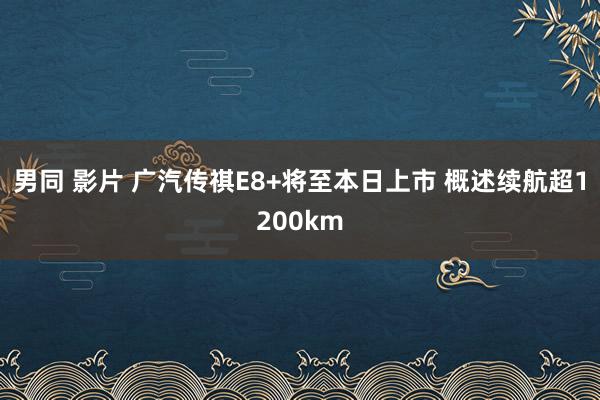 男同 影片 广汽传祺E8+将至本日上市 概述续航超1200km